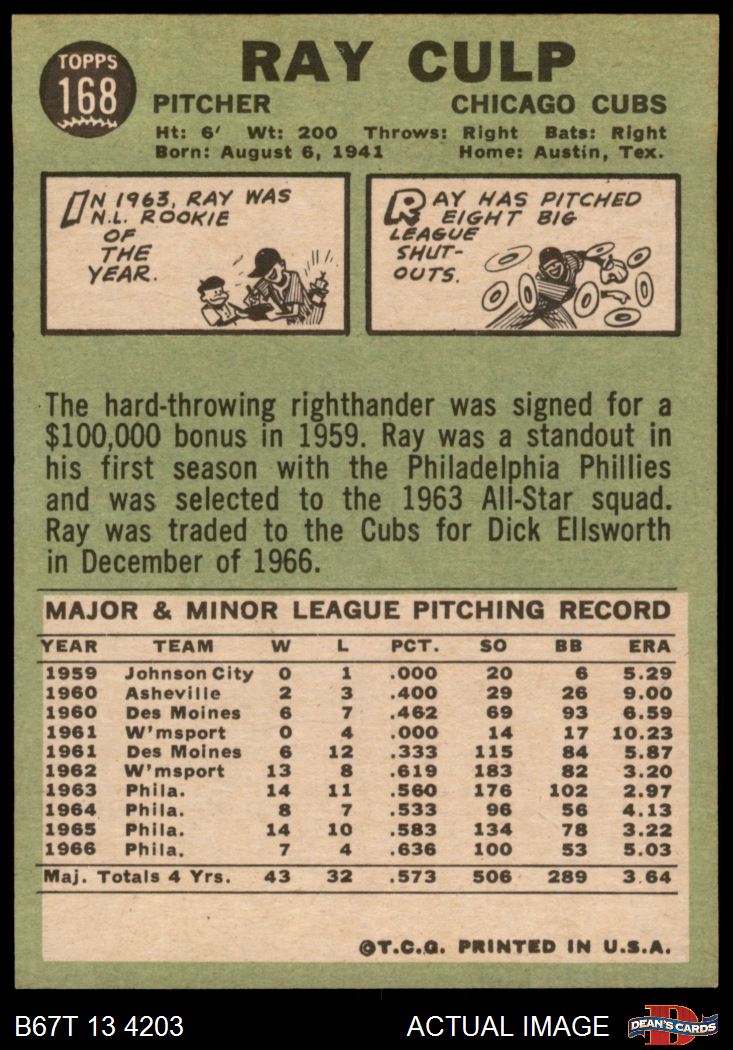 TOPPS 168

RAY CULP

PITCHER CHICAGO CUBS

Ht: 6' Wt: 200 Throws: Right Bats: Right
Born: August 6, 1941 Home: Austin, Tex.

IN 1963, RAY WAS N.L. ROOKIE OF THE YEAR.

RAY HAS PITCHED EIGHT BIG LEAGUE SHUT-OUTS.

The hard-throwing righthander was signed for a $100,000 bonus in 1959. Ray was a standout in his first season with the Philadelphia Phillies and was selected to the 1963 All-Star squad. Ray was traded to the Cubs for Dick Ellsworth in December of 1966.

MAJOR & MINOR LEAGUE PITCHING RECORD

| YEAR | TEAM | W | L | PCT. | SO | BB | ERA |
|---|---|---|---|---|---|---|---|
| 1959 | Johnson City | 0 | 1 | .000 | 20 | 6 | 5.29 |
| 1960 | Asheville | 2 | 3 | .400 | 29 | 26 | 9.00 |
| 1960 | Des Moines | 6 | 7 | .462 | 69 | 93 | 6.59 |
| 1961 | W'msport | 0 | 4 | .000 | 14 | 17 | 10.23 |
| 1961 | Des Moines | 6 | 12 | .333 | 115 | 84 | 5.87 |
| 1962 | W'msport | 13 | 8 | .619 | 183 | 82 | 3.20 |
| 1963 | Phila. | 14 | 11 | .560 | 176 | 102 | 2.97 |
| 1964 | Phila. | 8 | 7 | .533 | 96 | 56 | 4.13 |
| 1965 | Phila. | 14 | 10 | .583 | 134 | 78 | 3.22 |
| 1966 | Phila. | 7 | 4 | .636 | 100 | 53 | 5.03 |
| Maj. Totals 4 Yrs. | | 43 | 32 | .573 | 506 | 289 | 3.64 |

©T.C.G. PRINTED IN U.S.A.

B67T 13 4203 ACTUAL IMAGE DEAN'S CARDS